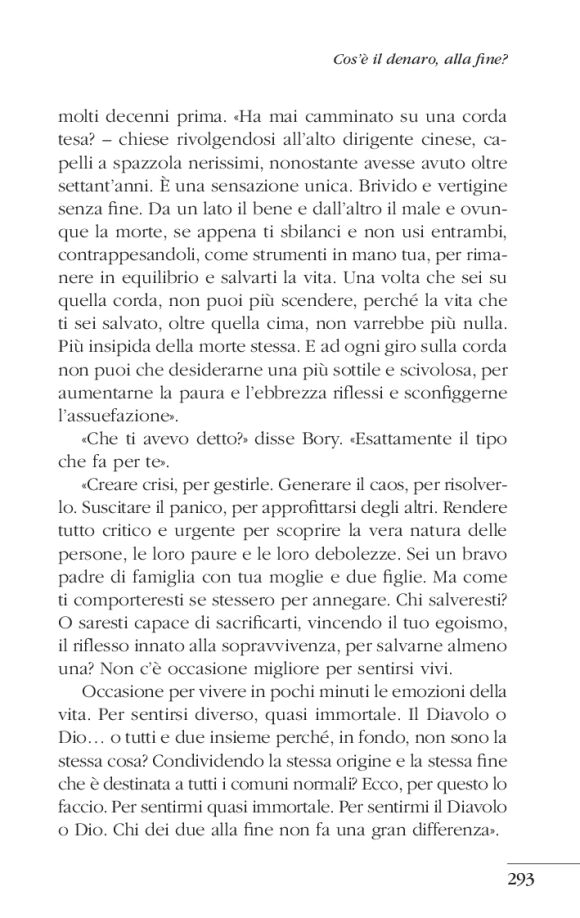 Cos'è il denaro, alla fine?

molti decenni prima. «Ha mai camminato su una corda tesa? – chiese rivolgendosi all'alto dirigente cinese, capelli a spazzola nerissimi, nonostante avesse avuto oltre settant'anni. È una sensazione unica. Brivido e vertigine senza fine. Da un lato il bene e dall'altro il male e ovunque la morte, se appena ti sbilanci e non usi entrambi, contrappesandoli, come strumenti in mano tua, per rimanere in equilibrio e salvarti la vita. Una volta che sei su quella corda, non puoi più scendere, perché la vita che ti sei salvato, oltre quella cima, non varrebbe più nulla. Più insipida della morte stessa. E ad ogni giro sulla corda non puoi che desiderarne una più sottile e scivolosa, per aumentarne la paura e l'ebbrezza riflessi e sconfiggerne l'assuefazione».

«Che ti avevo detto?» disse Bory. «Esattamente il tipo che fa per te».

«Creare crisi, per gestirle. Generare il caos, per risolverlo. Suscitare il panico, per approfittarsi degli altri. Rendere tutto critico e urgente per scoprire la vera natura delle persone, le loro paure e le loro debolezze. Sei un bravo padre di famiglia con tua moglie e due figlie. Ma come ti comporteresti se stessero per annegare. Chi salveresti? O saresti capace di sacrificarti, vincendo il tuo egoismo, il riflesso innato alla sopravvivenza, per salvarne almeno una? Non c'è occasione migliore per sentirsi vivi.

Occasione per vivere in pochi minuti le emozioni della vita. Per sentirsi diverso, quasi immortale. Il Diavolo o Dio… o tutti e due insieme perché, in fondo, non sono la stessa cosa? Condividendo la stessa origine e la stessa fine che è destinata a tutti i comuni normali? Ecco, per questo lo faccio. Per sentirmi quasi immortale. Per sentirmi il Diavolo o Dio. Chi dei due alla fine non fa una gran differenza».

293